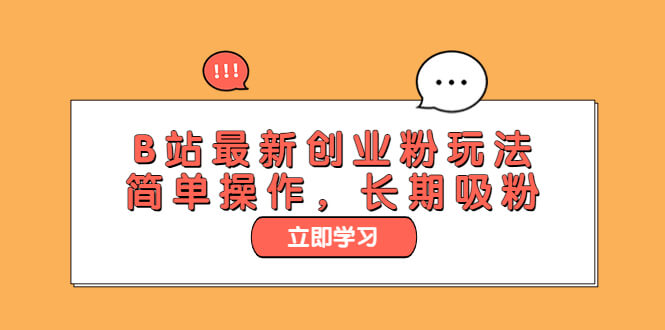 !!!

...

B站最新创业粉玩法
简单操作，长期吸粉

立即学习